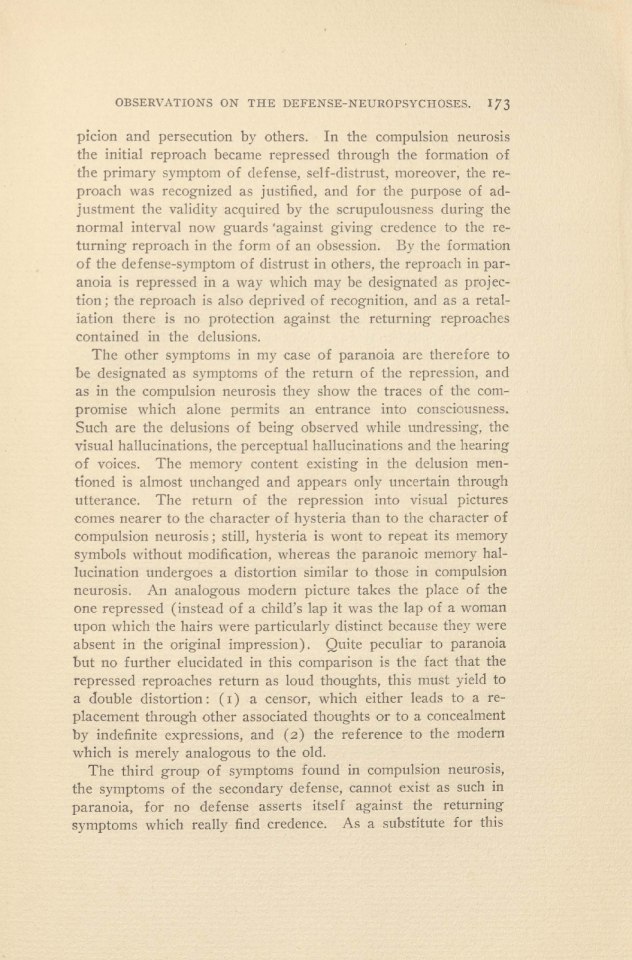 OBSERVATIONS ON THE DEFENSE-NEUROPSYCHOSES. 173

picion and persecution by others. In the compulsion neurosis the initial reproach became repressed through the formation of the primary symptom of defense, self-distrust, moreover, the reproach was recognized as justified, and for the purpose of adjustment the validity acquired by the scrupulousness during the normal interval now guards 'against giving credence to the returning reproach in the form of an obsession. By the formation of the defense-symptom of distrust in others, the reproach in paranoia is repressed in a way which may be designated as projection; the reproach is also deprived of recognition, and as a retaliation there is no protection against the returning reproaches contained in the delusions.

The other symptoms in my case of paranoia are therefore to be designated as symptoms of the return of the repression, and as in the compulsion neurosis they show the traces of the compromise which alone permits an entrance into consciousness. Such are the delusions of being observed while undressing, the visual hallucinations, the perceptual hallucinations and the hearing of voices. The memory content existing in the delusion mentioned is almost unchanged and appears only uncertain through utterance. The return of the repression into visual pictures comes nearer to the character of hysteria than to the character of compulsion neurosis; still, hysteria is wont to repeat its memory symbols without modification, whereas the paranoic memory hallucination undergoes a distortion similar to those in compulsion neurosis. An analogous modern picture takes the place of the one repressed (instead of a child's lap it was the lap of a woman upon which the hairs were particularly distinct because they were absent in the original impression). Quite peculiar to paranoia but no further elucidated in this comparison is the fact that the repressed reproaches return as loud thoughts, this must yield to a double distortion: (1) a censor, which either leads to a replacement through other associated thoughts or to a concealment by indefinite expressions, and (2) the reference to the modern which is merely analogous to the old.

The third group of symptoms found in compulsion neurosis, the symptoms of the secondary defense, cannot exist as such in paranoia, for no defense asserts itself against the returning symptoms which really find credence. As a substitute for this